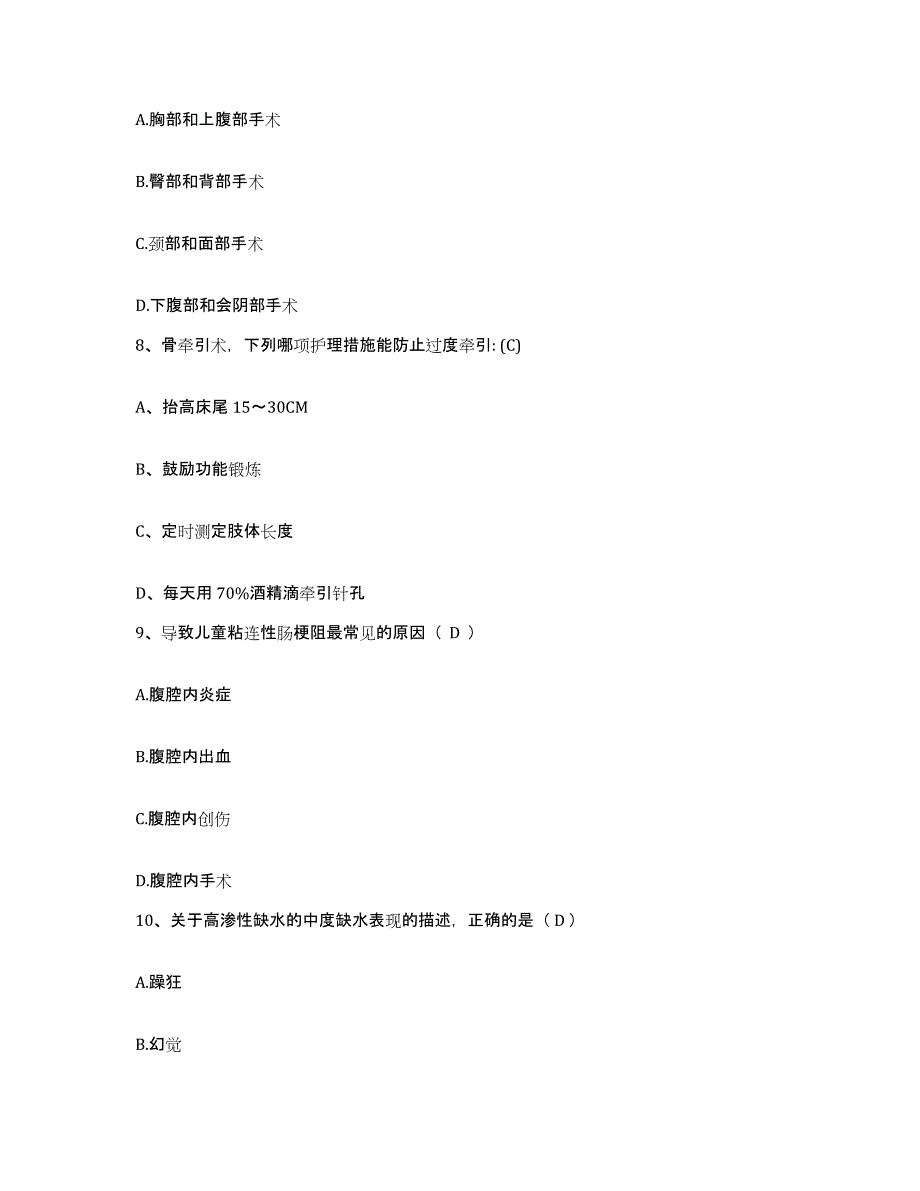 A.胸部和上腹部手术

B.臀部和背部手术

C.颈部和面部手术

D.下腹部和会阴部手术

8、骨牵引术，下列哪项护理措施能防止过度牵引: (C)

A、抬高床尾 15～30CM

B、鼓励功能锻炼

C、定时测定肢体长度

D、每天用 70%酒精滴牵引针孔

9、导致儿童粘连性肠梗阻最常见的原因（ D ）

A.腹腔内炎症

B.腹腔内出血

C.腹腔内创伤

D.腹腔内手术

10、关于高渗性缺水的中度缺水表现的描述，正确的是（ D ）

A.躁狂

B.幻觉